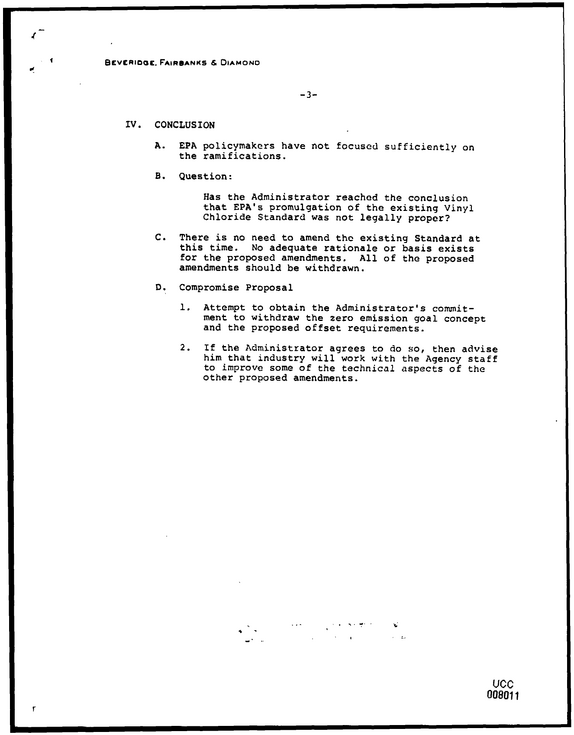 BEVERIDGE, FAIRBANKS & DIAMOND

-3-

IV. CONCLUSION

A. EPA policymakers have not focused sufficiently on the ramifications.

B. Question:

Has the Administrator reached the conclusion that EPA's promulgation of the existing Vinyl Chloride Standard was not legally proper?

C. There is no need to amend the existing Standard at this time. No adequate rationale or basis exists for the proposed amendments. All of the proposed amendments should be withdrawn.

D. Compromise Proposal

1. Attempt to obtain the Administrator's commitment to withdraw the zero emission goal concept and the proposed offset requirements.

2. If the Administrator agrees to do so, then advise him that industry will work with the Agency staff to improve some of the technical aspects of the other proposed amendments.

UCC
008011